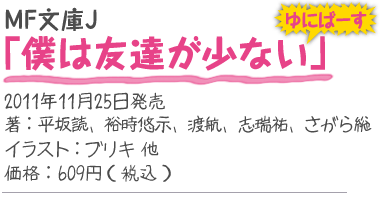 MF文庫J

ゆにばーす

「僕は友達が少ない」

2011年11月25日発売
著：平坂読、裕時悠示、渡航、志瑞祐、さがら総
イラスト：ブリキ 他
価格：609円（税込）